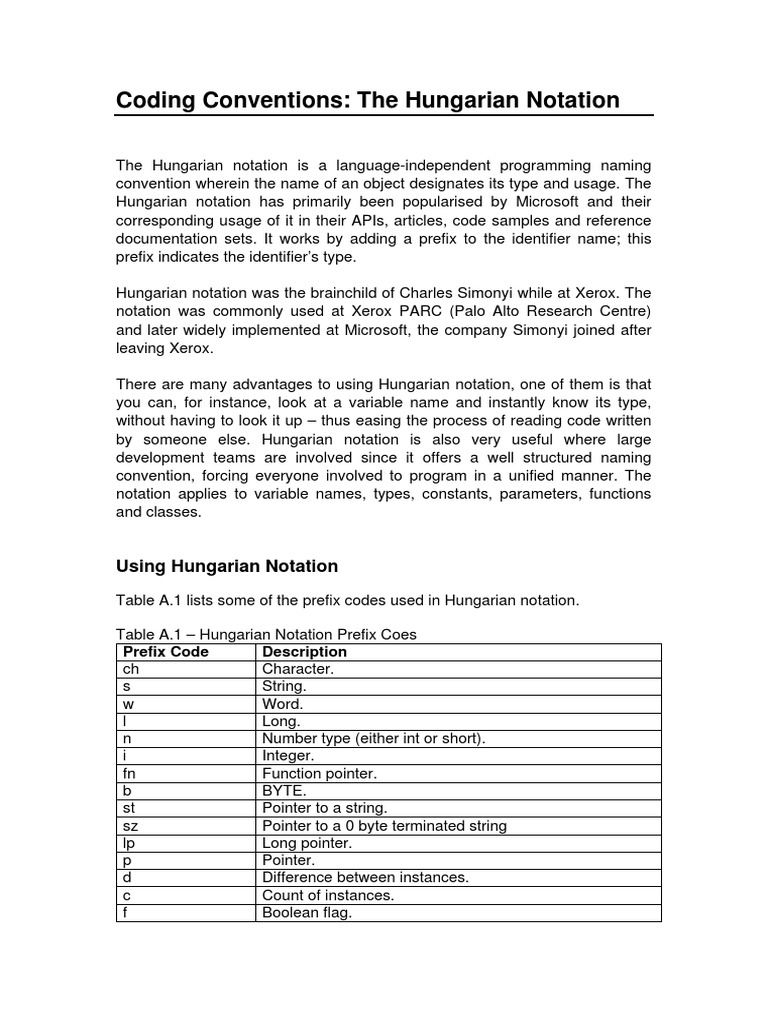 Coding Conventions: The Hungarian Notation

The Hungarian notation is a language-independent programming naming convention wherein the name of an object designates its type and usage. The Hungarian notation has primarily been popularised by Microsoft and their corresponding usage of it in their APIs, articles, code samples and reference documentation sets. It works by adding a prefix to the identifier name; this prefix indicates the identifier's type.

Hungarian notation was the brainchild of Charles Simonyi while at Xerox. The notation was commonly used at Xerox PARC (Palo Alto Research Centre) and later widely implemented at Microsoft, the company Simonyi joined after leaving Xerox.

There are many advantages to using Hungarian notation, one of them is that you can, for instance, look at a variable name and instantly know its type, without having to look it up – thus easing the process of reading code written by someone else. Hungarian notation is also very useful where large development teams are involved since it offers a well structured naming convention, forcing everyone involved to program in a unified manner. The notation applies to variable names, types, constants, parameters, functions and classes.

Using Hungarian Notation

Table A.1 lists some of the prefix codes used in Hungarian notation.

Table A.1 – Hungarian Notation Prefix Coes

| Prefix Code | Description |
|---|---|
| ch | Character. |
| s | String. |
| w | Word. |
| l | Long. |
| n | Number type (either int or short). |
| i | Integer. |
| fn | Function pointer. |
| b | BYTE. |
| st | Pointer to a string. |
| sz | Pointer to a 0 byte terminated string |
| lp | Long pointer. |
| p | Pointer. |
| d | Difference between instances. |
| c | Count of instances. |
| f | Boolean flag. |